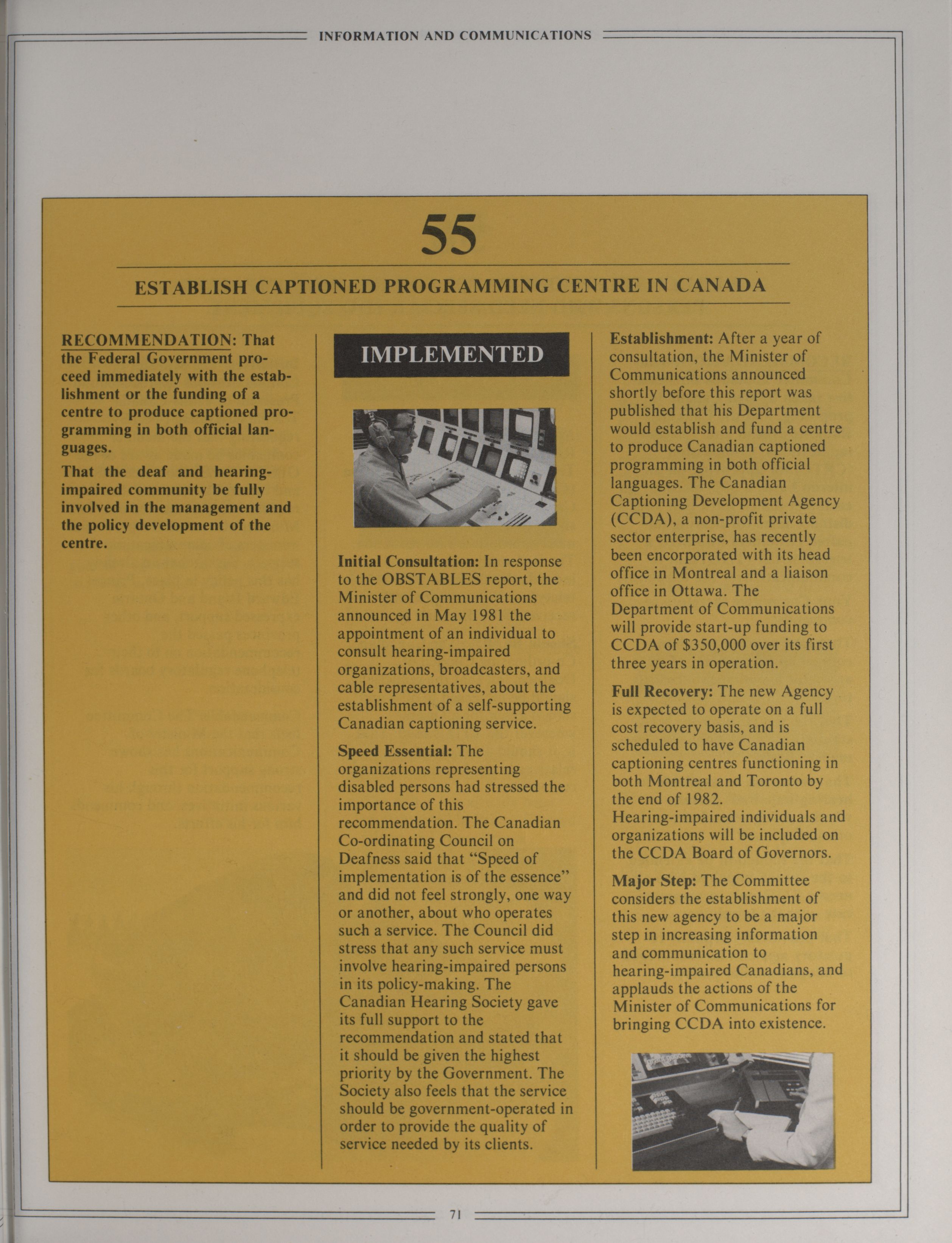 INFORMATION AND COMMUNICATIONS

55

ESTABLISH CAPTIONED PROGRAMMING CENTRE IN CANADA

RECOMMENDATION: That the Federal Government proceed immediately with the establishment or the funding of a centre to produce captioned programming in both official languages.

That the deaf and hearing-impaired community be fully involved in the management and the policy development of the centre.

IMPLEMENTED

Initial Consultation: In response to the OBSTABLES report, the Minister of Communications announced in May 1981 the appointment of an individual to consult hearing-impaired organizations, broadcasters, and cable representatives, about the establishment of a self-supporting Canadian captioning service.

Speed Essential: The organizations representing disabled persons had stressed the importance of this recommendation. The Canadian Co-ordinating Council on Deafness said that "Speed of implementation is of the essence" and did not feel strongly, one way or another, about who operates such a service. The Council did stress that any such service must involve hearing-impaired persons in its policy-making. The Canadian Hearing Society gave its full support to the recommendation and stated that it should be given the highest priority by the Government. The Society also feels that the service should be government-operated in order to provide the quality of service needed by its clients.

Establishment: After a year of consultation, the Minister of Communications announced shortly before this report was published that his Department would establish and fund a centre to produce Canadian captioned programming in both official languages. The Canadian Captioning Development Agency (CCDA), a non-profit private sector enterprise, has recently been encorporated with its head office in Montreal and a liaison office in Ottawa. The Department of Communications will provide start-up funding to CCDA of $350,000 over its first three years in operation.

Full Recovery: The new Agency is expected to operate on a full cost recovery basis, and is scheduled to have Canadian captioning centres functioning in both Montreal and Toronto by the end of 1982. Hearing-impaired individuals and organizations will be included on the CCDA Board of Governors.

Major Step: The Committee considers the establishment of this new agency to be a major step in increasing information and communication to hearing-impaired Canadians, and applauds the actions of the Minister of Communications for bringing CCDA into existence.

71